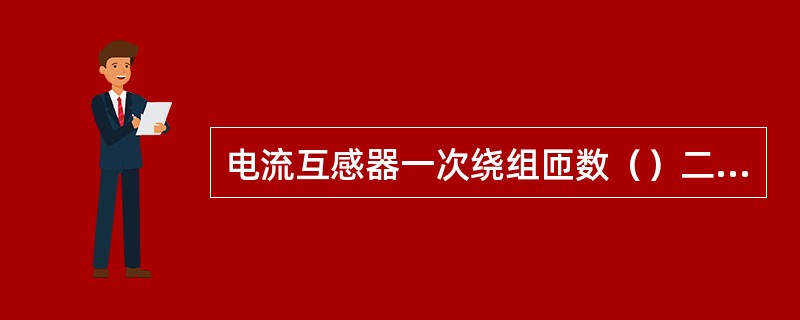 电流互感器一次绕组匝数（）二...